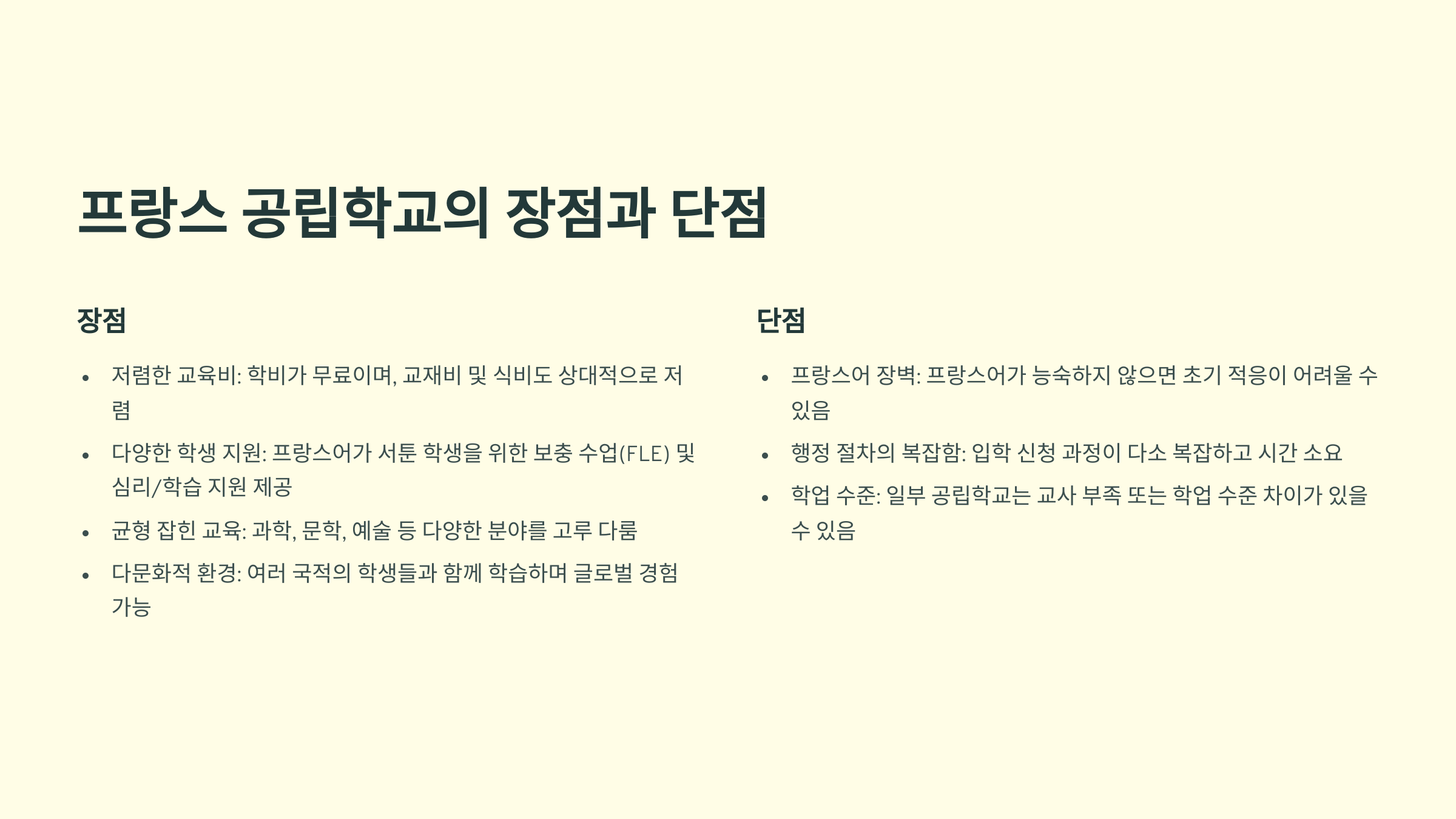 프랑스 공립학교의 장점과 단점

장점

• 저렴한 교육비: 학비가 무료이며, 교재비 및 식비도 상대적으로 저렴

• 다양한 학생 지원: 프랑스어가 서툰 학생을 위한 보충 수업(FLE) 및 심리/학습 지원 제공

• 균형 잡힌 교육: 과학, 문학, 예술 등 다양한 분야를 고루 다룸

• 다문화적 환경: 여러 국적의 학생들과 함께 학습하며 글로벌 경험 가능

단점

• 프랑스어 장벽: 프랑스어가 능숙하지 않으면 초기 적응이 어려울 수 있음

• 행정 절차의 복잡함: 입학 신청 과정이 다소 복잡하고 시간 소요

• 학업 수준: 일부 공립학교는 교사 부족 또는 학업 수준 차이가 있을 수 있음